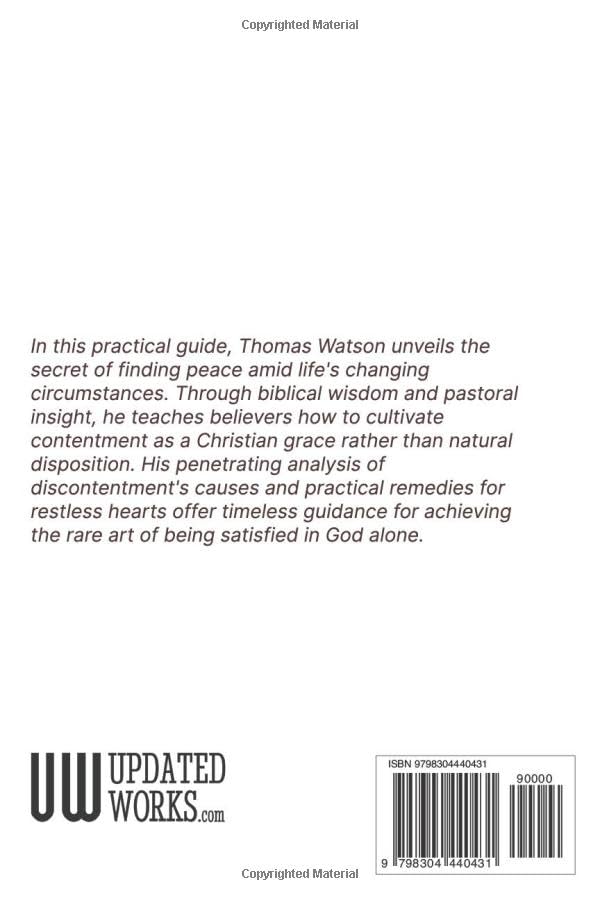 Copyrighted Material

In this practical guide, Thomas Watson unveils the secret of finding peace amid life's changing circumstances. Through biblical wisdom and pastoral insight, he teaches believers how to cultivate contentment as a Christian grace rather than natural disposition. His penetrating analysis of discontentment's causes and practical remedies for restless hearts offer timeless guidance for achieving the rare art of being satisfied in God alone.

UW UPDATED WORKS.com

ISBN 9798304440431

90000

9 798304 440431

Copyrighted Material